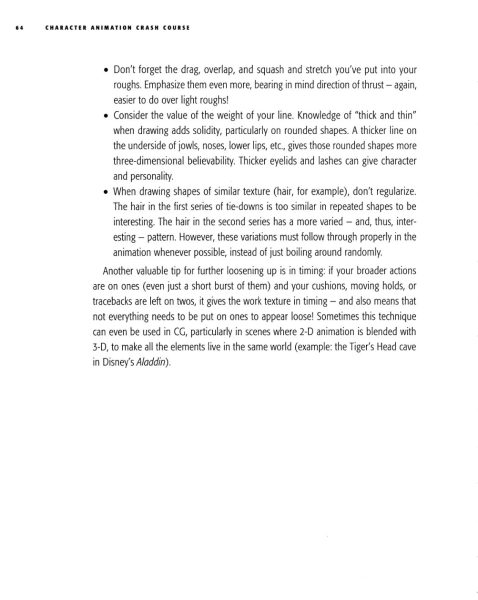 64 CHARACTER ANIMATION CRASH COURSE

• Don't forget the drag, overlap, and squash and stretch you've put into your roughs. Emphasize them even more, bearing in mind direction of thrust – again, easier to do over light roughs!
• Consider the value of the weight of your line. Knowledge of "thick and thin" when drawing adds solidity, particularly on rounded shapes. A thicker line on the underside of jowls, noses, lower lips, etc., gives those rounded shapes more three-dimensional believability. Thicker eyelids and lashes can give character and personality.
• When drawing shapes of similar texture (hair, for example), don't regularize. The hair in the first series of tie-downs is too similar in repeated shapes to be interesting. The hair in the second series has a more varied – and, thus, interesting – pattern. However, these variations must follow through properly in the animation whenever possible, instead of just boiling around randomly.

Another valuable tip for further loosening up is in timing: if your broader actions are on ones (even just a short burst of them) and your cushions, moving holds, or tracebacks are left on twos, it gives the work texture in timing – and also means that not everything needs to be put on ones to appear loose! Sometimes this technique can even be used in CG, particularly in scenes where 2-D animation is blended with 3-D, to make all the elements live in the same world (example: the Tiger's Head cave in Disney's Aladdin).